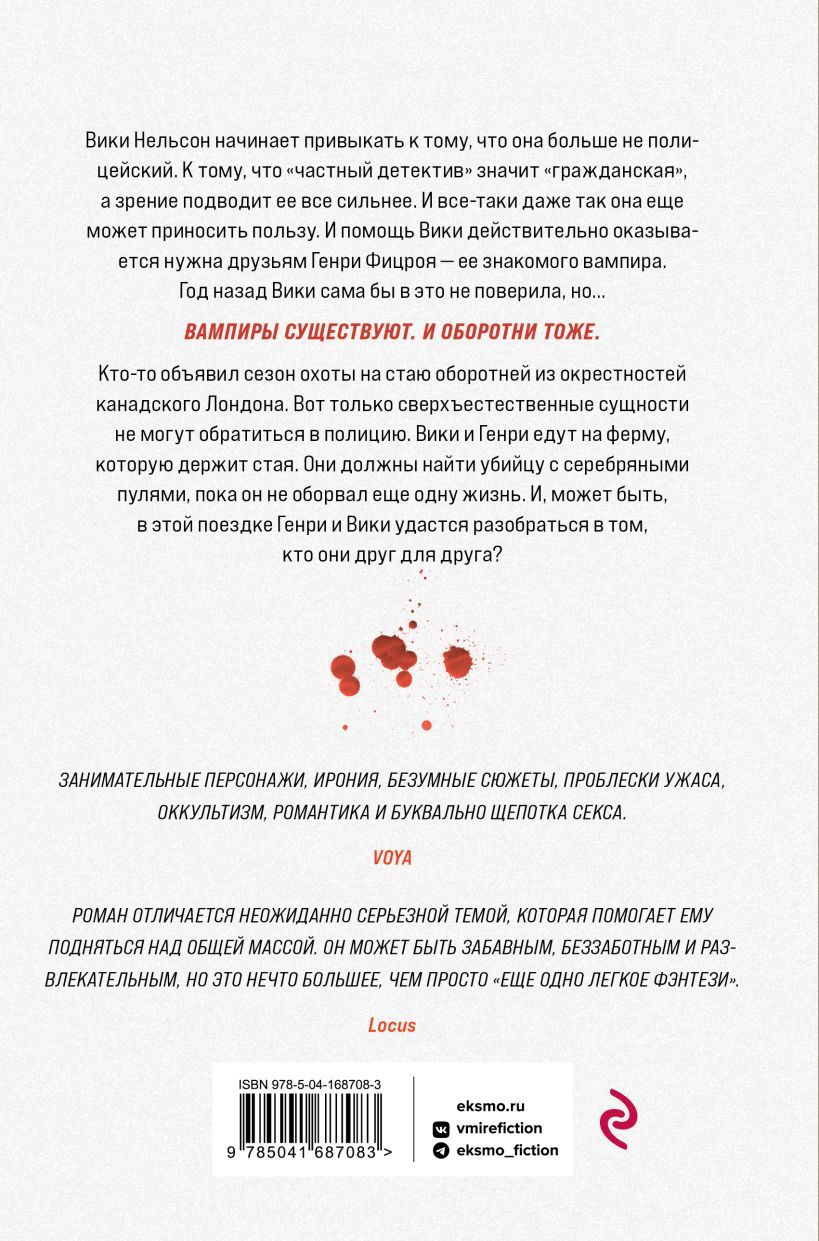 Вики Нельсон начинает привыкать к тому, что она больше не полицейский. К тому, что «частный детектив» значит «гражданская», а зрение подводит ее все сильнее. И все-таки даже так она еще может приносить пользу. И помощь Вики действительно оказывается нужна друзьям Генри Фицроя — ее знакомого вампира. Год назад Вики сама бы в это не поверила, но…

ВАМПИРЫ СУЩЕСТВУЮТ. И ОБОРОТНИ ТОЖЕ.

Кто-то объявил сезон охоты на стаю оборотней из окрестностей канадского Лондона. Вот только сверхъестественные сущности не могут обратиться в полицию. Вики и Генри едут на ферму, которую держит стая. Они должны найти убийцу с серебряными пулями, пока он не оборвал еще одну жизнь. И, может быть, в этой поездке Генри и Вики удастся разобраться в том, кто они друг для друга?

ЗАНИМАТЕЛЬНЫЕ ПЕРСОНАЖИ, ИРОНИЯ, БЕЗУМНЫЕ СЮЖЕТЫ, ПРОБЛЕСКИ УЖАСА, ОККУЛЬТИЗМ, РОМАНТИКА И БУКВАЛЬНО ЩЕПОТКА СЕКСА.

VOYA

РОМАН ОТЛИЧАЕТСЯ НЕОЖИДАННО СЕРЬЕЗНОЙ ТЕМОЙ, КОТОРАЯ ПОМОГАЕТ ЕМУ ПОДНЯТЬСЯ НАД ОБЩЕЙ МАССОЙ. ОН МОЖЕТ БЫТЬ ЗАБАВНЫМ, БЕЗЗАБОТНЫМ И РАЗВЛЕКАТЕЛЬНЫМ, НО ЭТО НЕЧТО БОЛЬШЕЕ, ЧЕМ ПРОСТО «ЕЩЕ ОДНО ЛЕГКОЕ ФЭНТЕЗИ».

Locus

ISBN 978-5-04-168708-3

9 785041 687083 >

eksmo.ru
vmirefiction
eksmo_fiction